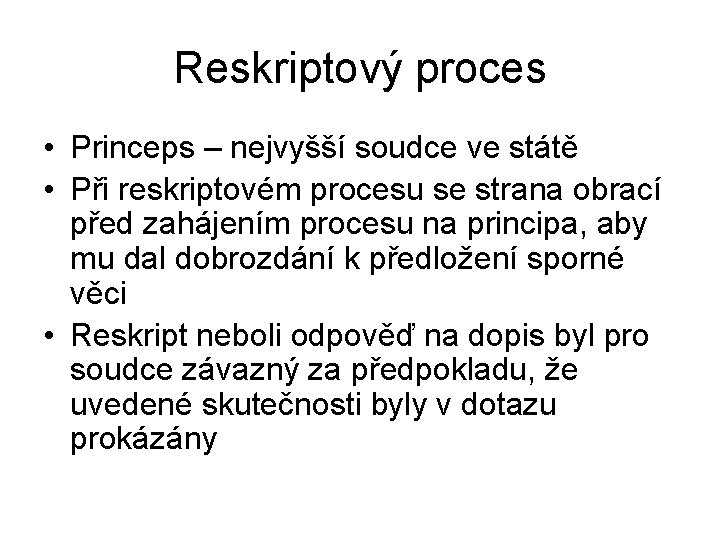 Reskriptový proces

• Princeps – nejvyšší soudce ve státě
• Při reskriptovém procesu se strana obrací před zahájením procesu na principa, aby mu dal dobrozdání k předložení sporné věci
• Reskript neboli odpověď na dopis byl pro soudce závazný za předpokladu, že uvedené skutečnosti byly v dotazu prokázány